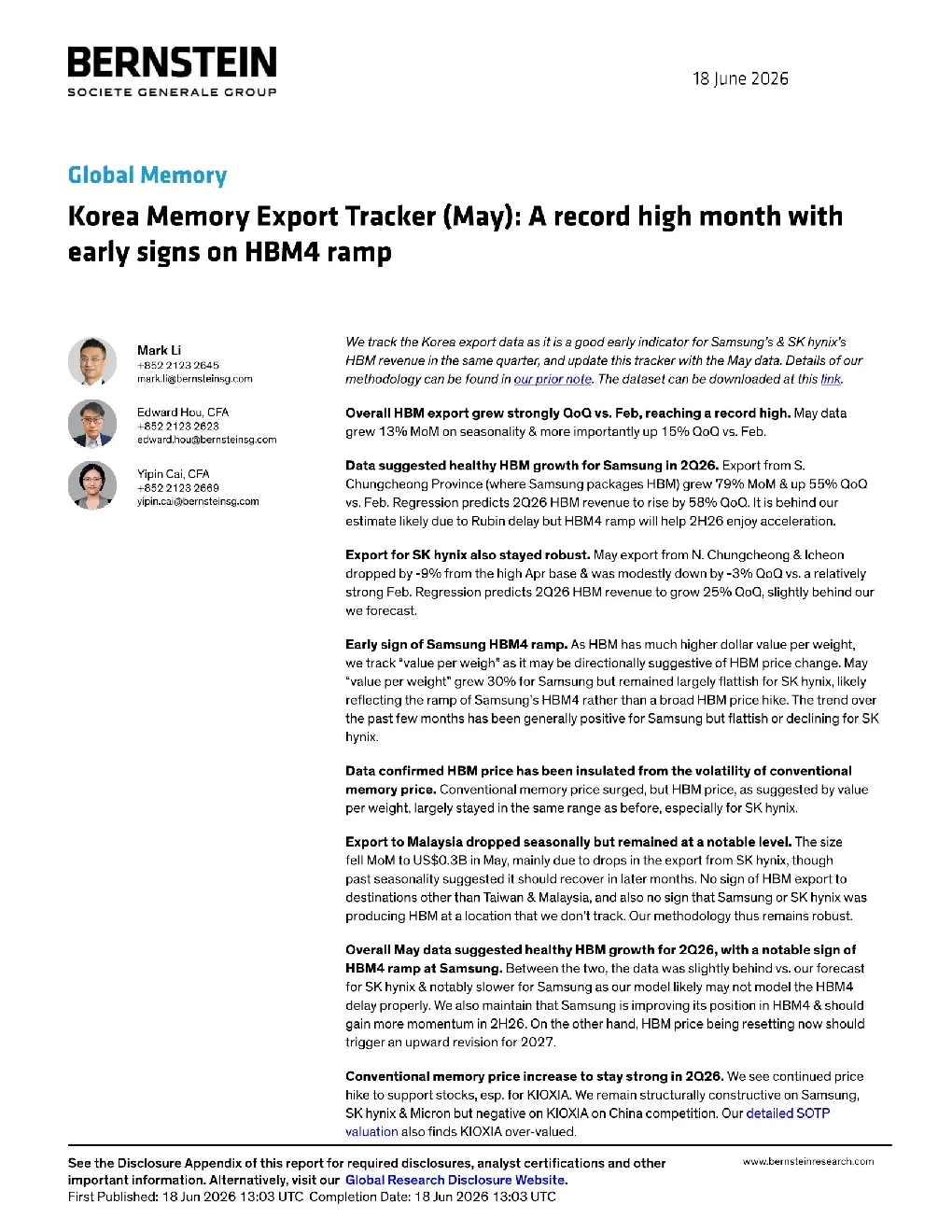 BERNSTEIN
SOCIETE GENERALE GROUP

18 June 2026

Global Memory

Korea Memory Export Tracker (May): A record high month with early signs on HBM4 ramp

Mark Li
+852 2123 2645
mark.li@bernsteinsg.com

Edward Hou, CFA
+852 2123 2623
edward.hou@bernsteinsg.com

Yipin Cai, CFA
+852 2123 2669
yipin.cai@bernsteinsg.com

We track the Korea export data as it is a good early indicator for Samsung's & SK hynix's HBM revenue in the same quarter, and update this tracker with the May data. Details of our methodology can be found in our prior note. The dataset can be downloaded at this link.

Overall HBM export grew strongly QoQ vs. Feb, reaching a record high. May data grew 13% MoM on seasonality & more importantly up 15% QoQ vs. Feb.

Data suggested healthy HBM growth for Samsung in 2Q26. Export from S. Chungcheong Province (where Samsung packages HBM) grew 79% MoM & up 55% QoQ vs. Feb. Regression predicts 2Q26 HBM revenue to rise by 58% QoQ. It is behind our estimate likely due to Rubin delay but HBM4 ramp will help 2H26 enjoy acceleration.

Export for SK hynix also stayed robust. May export from N. Chungcheong & Icheon dropped by -9% from the high Apr base & was modestly down by -3% QoQ vs. a relatively strong Feb. Regression predicts 2Q26 HBM revenue to grow 25% QoQ, slightly behind our we forecast.

Early sign of Samsung HBM4 ramp. As HBM has much higher dollar value per weight, we track "value per weigh" as it may be directionally suggestive of HBM price change. May "value per weight" grew 30% for Samsung but remained largely flattish for SK hynix, likely reflecting the ramp of Samsung's HBM4 rather than a broad HBM price hike. The trend over the past few months has been generally positive for Samsung but flattish or declining for SK hynix.

Data confirmed HBM price has been insulated from the volatility of conventional memory price. Conventional memory price surged, but HBM price, as suggested by value per weight, largely stayed in the same range as before, especially for SK hynix.

Export to Malaysia dropped seasonally but remained at a notable level. The size fell MoM to US$0.3B in May, mainly due to drops in the export from SK hynix, though past seasonality suggested it should recover in later months. No sign of HBM export to destinations other than Taiwan & Malaysia, and also no sign that Samsung or SK hynix was producing HBM at a location that we don't track. Our methodology thus remains robust.

Overall May data suggested healthy HBM growth for 2Q26, with a notable sign of HBM4 ramp at Samsung. Between the two, the data was slightly behind vs. our forecast for SK hynix & notably slower for Samsung as our model likely may not model the HBM4 delay properly. We also maintain that Samsung is improving its position in HBM4 & should gain more momentum in 2H26. On the other hand, HBM price being resetting now should trigger an upward revision for 2027.

Conventional memory price increase to stay strong in 2Q26. We see continued price hike to support stocks, esp. for KIOXIA. We remain structurally constructive on Samsung, SK hynix & Micron but negative on KIOXIA on China competition. Our detailed SOTP valuation also finds KIOXIA over-valued.

See the Disclosure Appendix of this report for required disclosures, analyst certifications and other important information. Alternatively, visit our Global Research Disclosure Website.
First Published: 18 Jun 2026 13:03 UTC Completion Date: 18 Jun 2026 13:03 UTC

www.bernsteinresearch.com